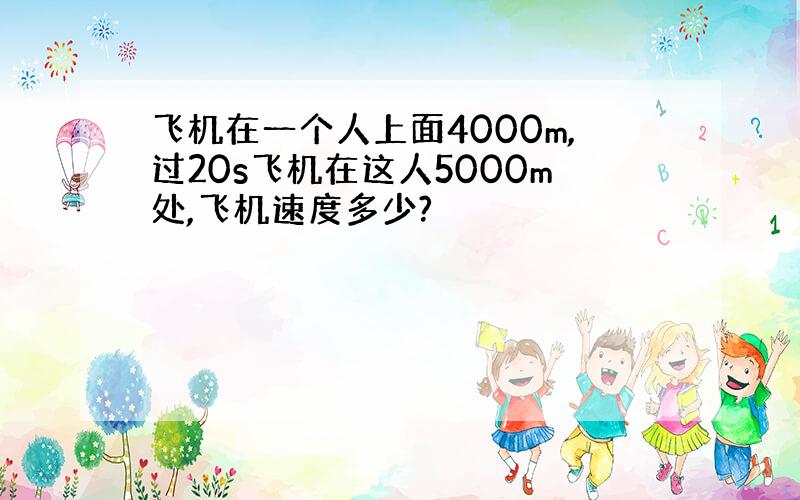 飞机在一个人上面4000m,过20s飞机在这人5000m处,飞机速度多少?

1
2
?
B
+
C
1